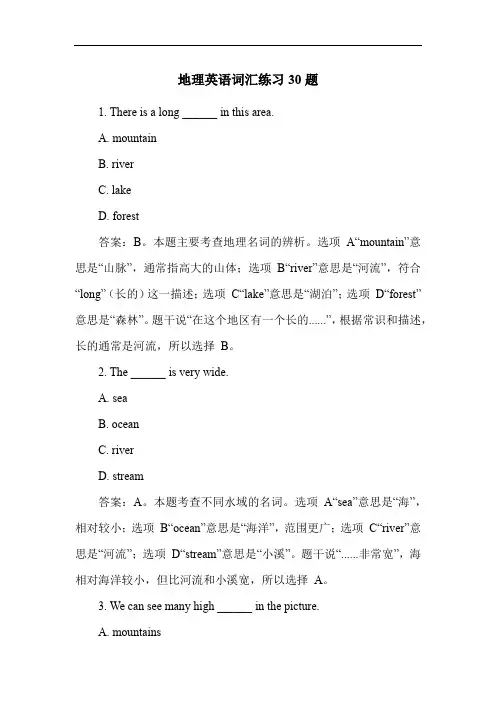 地理英语词汇练习 30 题

1. There is a long ______ in this area.

A. mountain

B. river

C. lake

D. forest

答案：B。本题主要考查地理名词的辨析。选项 A“mountain”意思是“山脉”，通常指高大的山体；选项 B“river”意思是“河流”，符合“long”（长的）这一描述；选项 C“lake”意思是“湖泊”；选项 D“forest”意思是“森林”。题干说“在这个地区有一个长的......”，根据常识和描述，长的通常是河流，所以选择 B。

2. The ______ is very wide.

A. sea

B. ocean

C. river

D. stream

答案：A。本题考查不同水域的名词。选项 A“sea”意思是“海”，相对较小；选项 B“ocean”意思是“海洋”，范围更广；选项 C“river”意思是“河流”；选项 D“stream”意思是“小溪”。题干说“......非常宽”，海相对海洋较小，但比河流和小溪宽，所以选择 A。

3. We can see many high ______ in the picture.

A. mountains